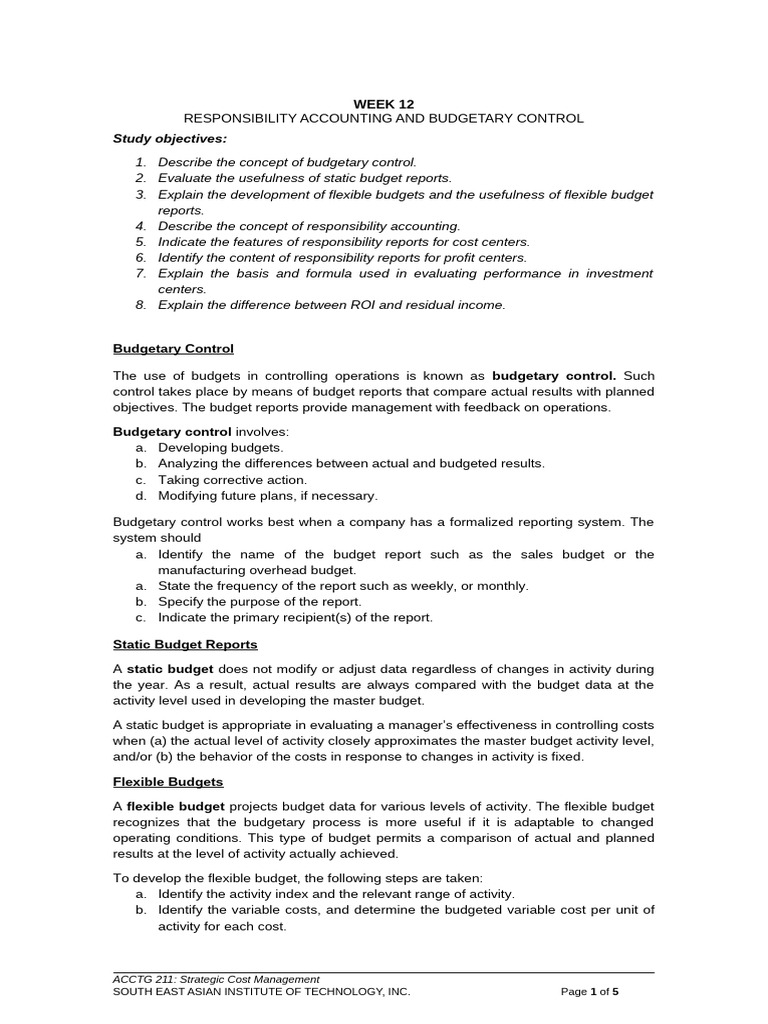 WEEK 12
RESPONSIBILITY ACCOUNTING AND BUDGETARY CONTROL

Study objectives:

1. Describe the concept of budgetary control.
2. Evaluate the usefulness of static budget reports.
3. Explain the development of flexible budgets and the usefulness of flexible budget reports.
4. Describe the concept of responsibility accounting.
5. Indicate the features of responsibility reports for cost centers.
6. Identify the content of responsibility reports for profit centers.
7. Explain the basis and formula used in evaluating performance in investment centers.
8. Explain the difference between ROI and residual income.

Budgetary Control

The use of budgets in controlling operations is known as budgetary control. Such control takes place by means of budget reports that compare actual results with planned objectives. The budget reports provide management with feedback on operations.

Budgetary control involves:
a. Developing budgets.
b. Analyzing the differences between actual and budgeted results.
c. Taking corrective action.
d. Modifying future plans, if necessary.

Budgetary control works best when a company has a formalized reporting system. The system should
a. Identify the name of the budget report such as the sales budget or the manufacturing overhead budget.
a. State the frequency of the report such as weekly, or monthly.
b. Specify the purpose of the report.
c. Indicate the primary recipient(s) of the report.

Static Budget Reports

A static budget does not modify or adjust data regardless of changes in activity during the year. As a result, actual results are always compared with the budget data at the activity level used in developing the master budget.

A static budget is appropriate in evaluating a manager's effectiveness in controlling costs when (a) the actual level of activity closely approximates the master budget activity level, and/or (b) the behavior of the costs in response to changes in activity is fixed.

Flexible Budgets

A flexible budget projects budget data for various levels of activity. The flexible budget recognizes that the budgetary process is more useful if it is adaptable to changed operating conditions. This type of budget permits a comparison of actual and planned results at the level of activity actually achieved.

To develop the flexible budget, the following steps are taken:
a. Identify the activity index and the relevant range of activity.
b. Identify the variable costs, and determine the budgeted variable cost per unit of activity for each cost.

ACCTG 211: Strategic Cost Management
SOUTH EAST ASIAN INSTITUTE OF TECHNOLOGY, INC.
Page 1 of 5